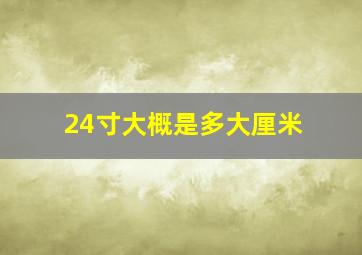 24寸大概是多大厘米